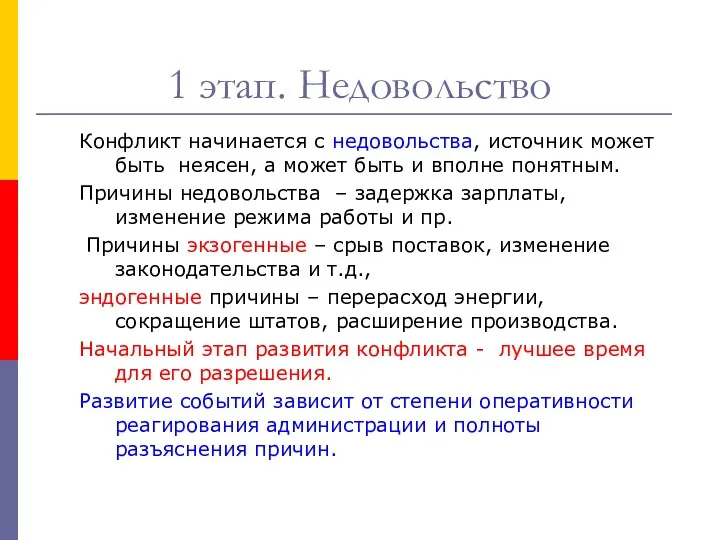 1 этап. Недовольство

Конфликт начинается с недовольства, источник может быть неясен, а может быть и вполне понятным.

Причины недовольства – задержка зарплаты, изменение режима работы и пр.

Причины экзогенные – срыв поставок, изменение законодательства и т.д.,

эндогенные причины – перерасход энергии, сокращение штатов, расширение производства.

Начальный этап развития конфликта - лучшее время для его разрешения.

Развитие событий зависит от степени оперативности реагирования администрации и полноты разъяснения причин.